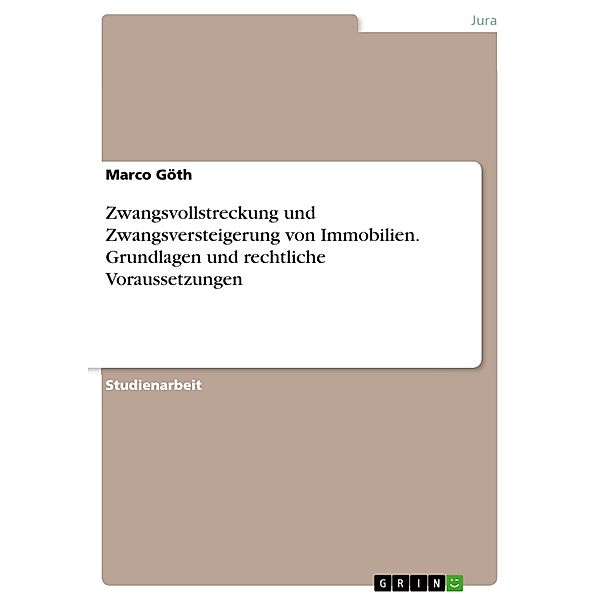 Jura

Marco Göth

Zwangsvollstreckung und Zwangsversteigerung von Immobilien. Grundlagen und rechtliche Voraussetzungen

Studienarbeit

GRIN